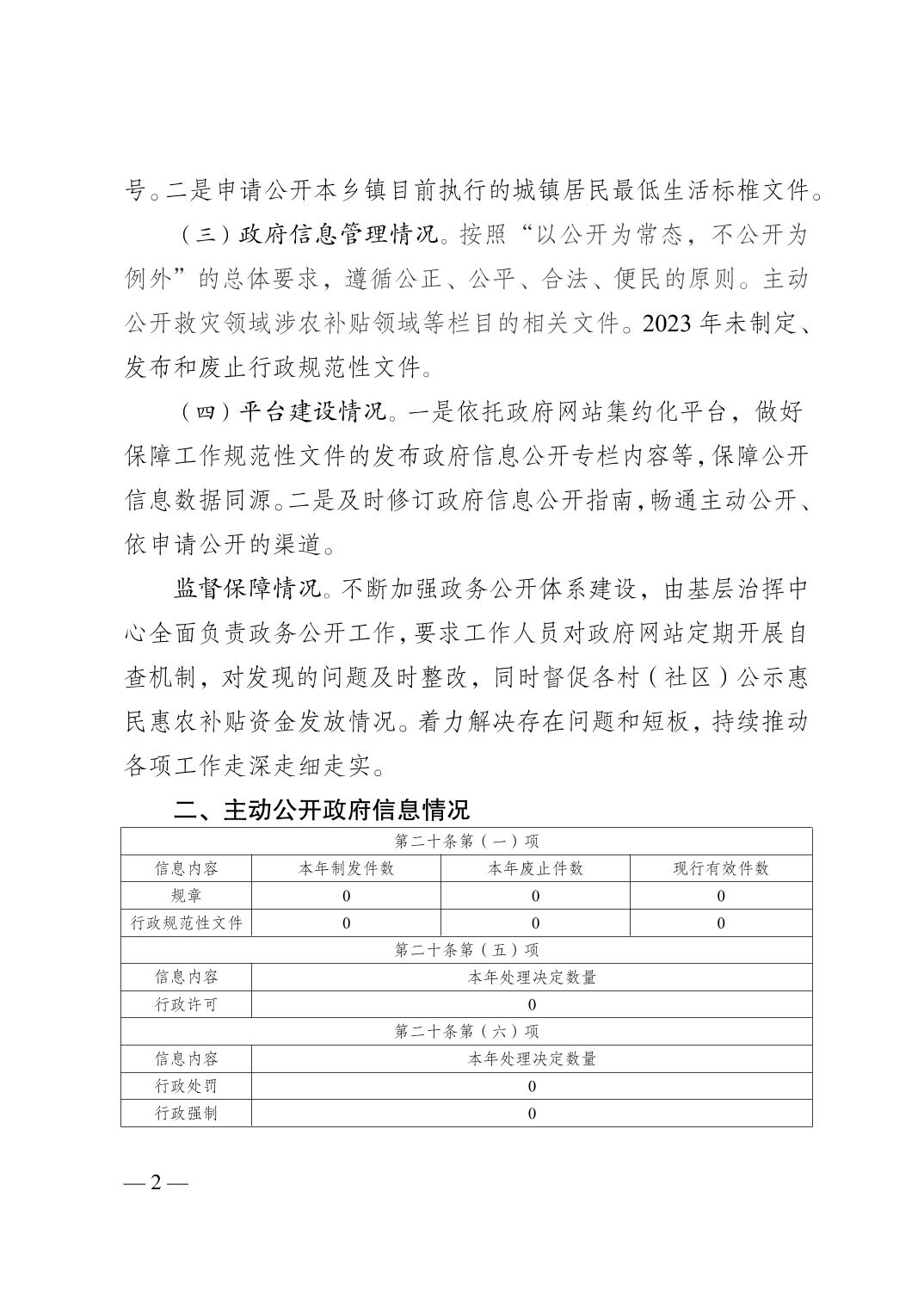 号。二是申请公开本乡镇目前执行的城镇居民最低生活标椎文件。

（三）政府信息管理情况。按照“以公开为常态，不公开为例外”的总体要求，遵循公正、公平、合法、便民的原则。主动公开救灾领域涉农补贴领域等栏目的相关文件。2023 年未制定、发布和废止行政规范性文件。

（四）平台建设情况。一是依托政府网站集约化平台，做好保障工作规范性文件的发布政府信息公开专栏内容等，保障公开信息数据同源。二是及时修订政府信息公开指南，畅通主动公开、依申请公开的渠道。

监督保障情况。不断加强政务公开体系建设，由基层治挥中心全面负责政务公开工作，要求工作人员对政府网站定期开展自查机制，对发现的问题及时整改，同时督促各村（社区）公示惠民惠农补贴资金发放情况。着力解决存在问题和短板，持续推动各项工作走深走细走实。

二、主动公开政府信息情况

| 第二十条第（一）项 | | | |
|---|---|---|---|
| 信息内容 | 本年制发件数 | 本年废止件数 | 现行有效件数 |
| 规章 | 0 | 0 | 0 |
| 行政规范性文件 | 0 | 0 | 0 |
| 第二十条第（五）项 | | | |
| 信息内容 | 本年处理决定数量 | | |
| 行政许可 | 0 | | |
| 第二十条第（六）项 | | | |
| 信息内容 | 本年处理决定数量 | | |
| 行政处罚 | 0 | | |
| 行政强制 | 0 | | |

— 2 —